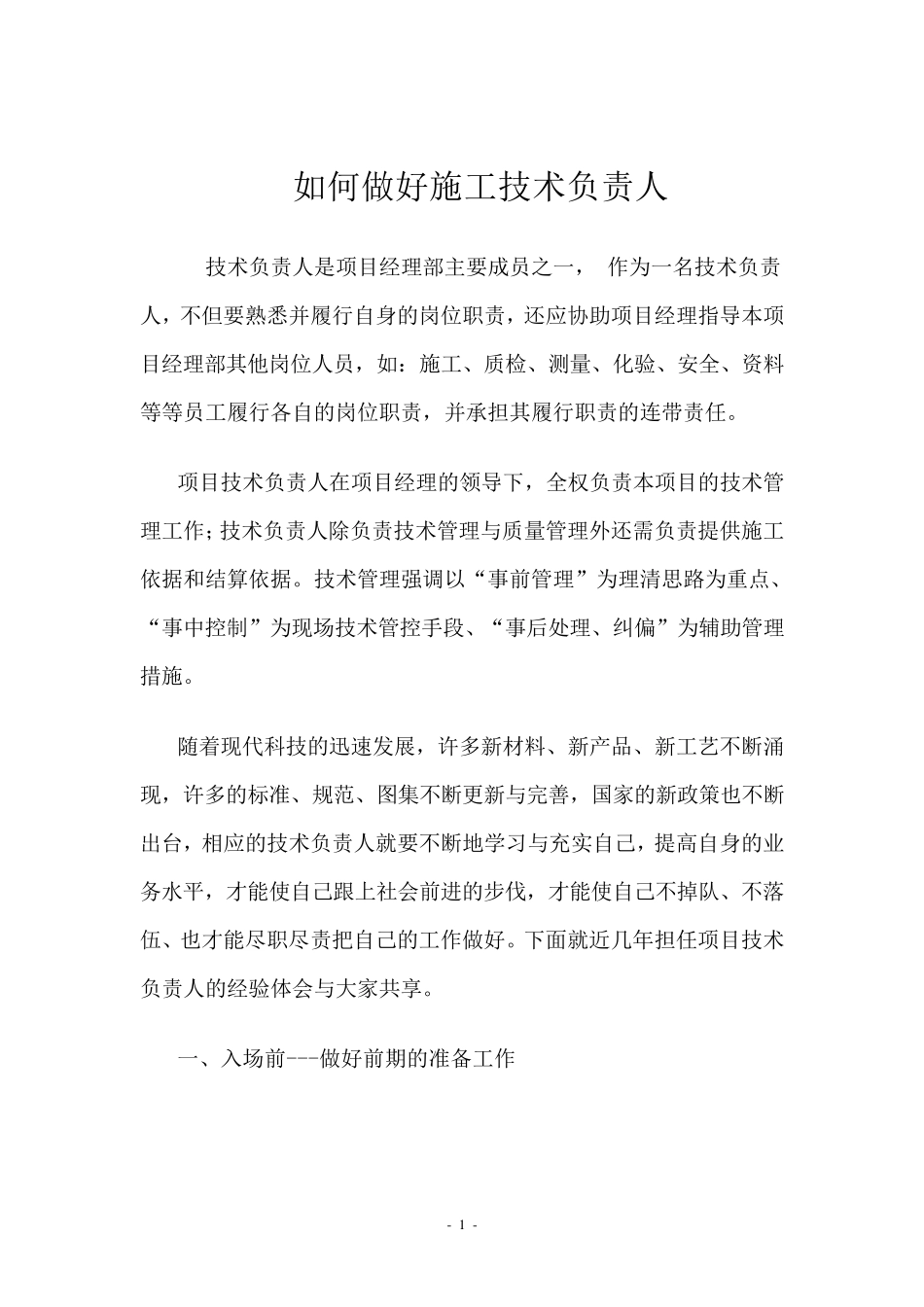 如何做好施工技术负责人

技术负责人是项目经理部主要成员之一， 作为一名技术负责人，不但要熟悉并履行自身的岗位职责，还应协助项目经理指导本项目经理部其他岗位人员，如：施工、质检、测量、化验、安全、资料等等员工履行各自的岗位职责，并承担其履行职责的连带责任。

项目技术负责人在项目经理的领导下，全权负责本项目的技术管理工作；技术负责人除负责技术管理与质量管理外还需负责提供施工依据和结算依据。技术管理强调以“事前管理”为理清思路为重点、“事中控制”为现场技术管控手段、“事后处理、纠偏”为辅助管理措施。

随着现代科技的迅速发展，许多新材料、新产品、新工艺不断涌现，许多的标准、规范、图集不断更新与完善，国家的新政策也不断出台，相应的技术负责人就要不断地学习与充实自己，提高自身的业务水平，才能使自己跟上社会前进的步伐，才能使自己不掉队、不落伍、也才能尽职尽责把自己的工作做好。下面就近几年担任项目技术负责人的经验体会与大家共享。

一、入场前---做好前期的准备工作

- 1 -